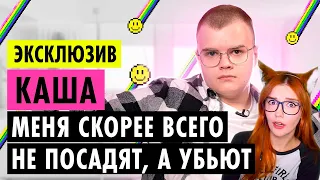 ЭКСКЛЮЗИВ

КАША

МЕНЯ СКОРЕЕ ВСЕГО НЕ ПОСАДЯТ, А УБЬЮТ